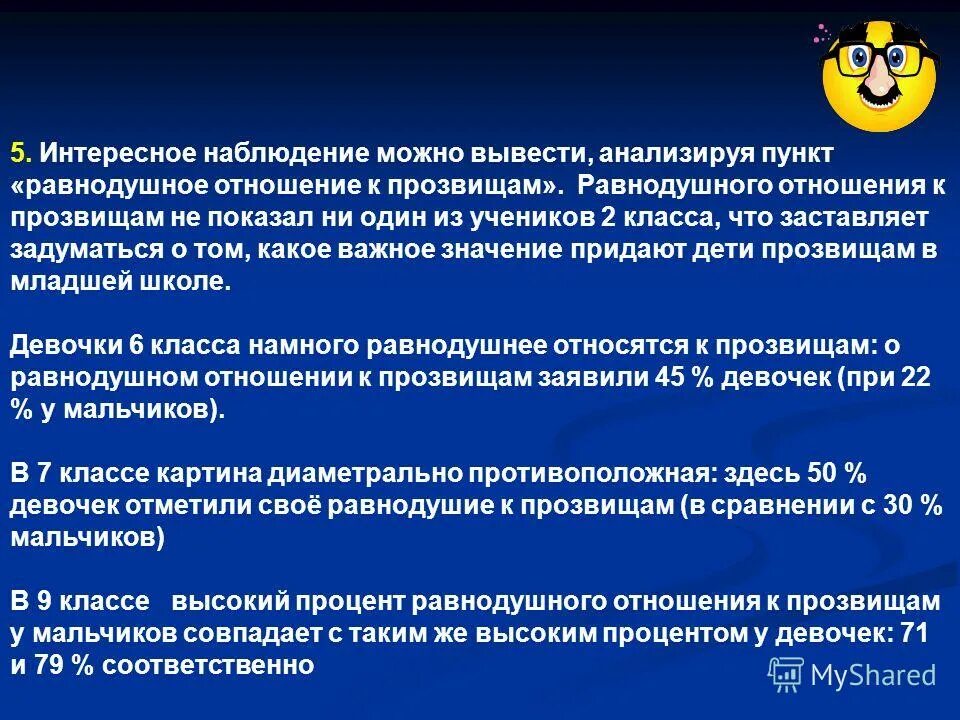 5. Интересное наблюдение можно вывести, анализируя пункт «равнодушное отношение к прозвищам». Равнодушного отношения к прозвищам не показал ни один из учеников 2 класса, что заставляет задуматься о том, какое важное значение придают дети прозвищам в младшей школе.

Девочки 6 класса намного равнодушнее относятся к прозвищам: о равнодушном отношении к прозвищам заявили 45 % девочек (при 22 % у мальчиков).

В 7 классе картина диаметрально противоположная: здесь 50 % девочек отметили своё равнодушие к прозвищам (в сравнении с 30 % мальчиков)

В 9 классе высокий процент равнодушного отношения к прозвищам у мальчиков совпадает с таким же высоким процентом у девочек: 71 и 79 % соответственно

MyShared